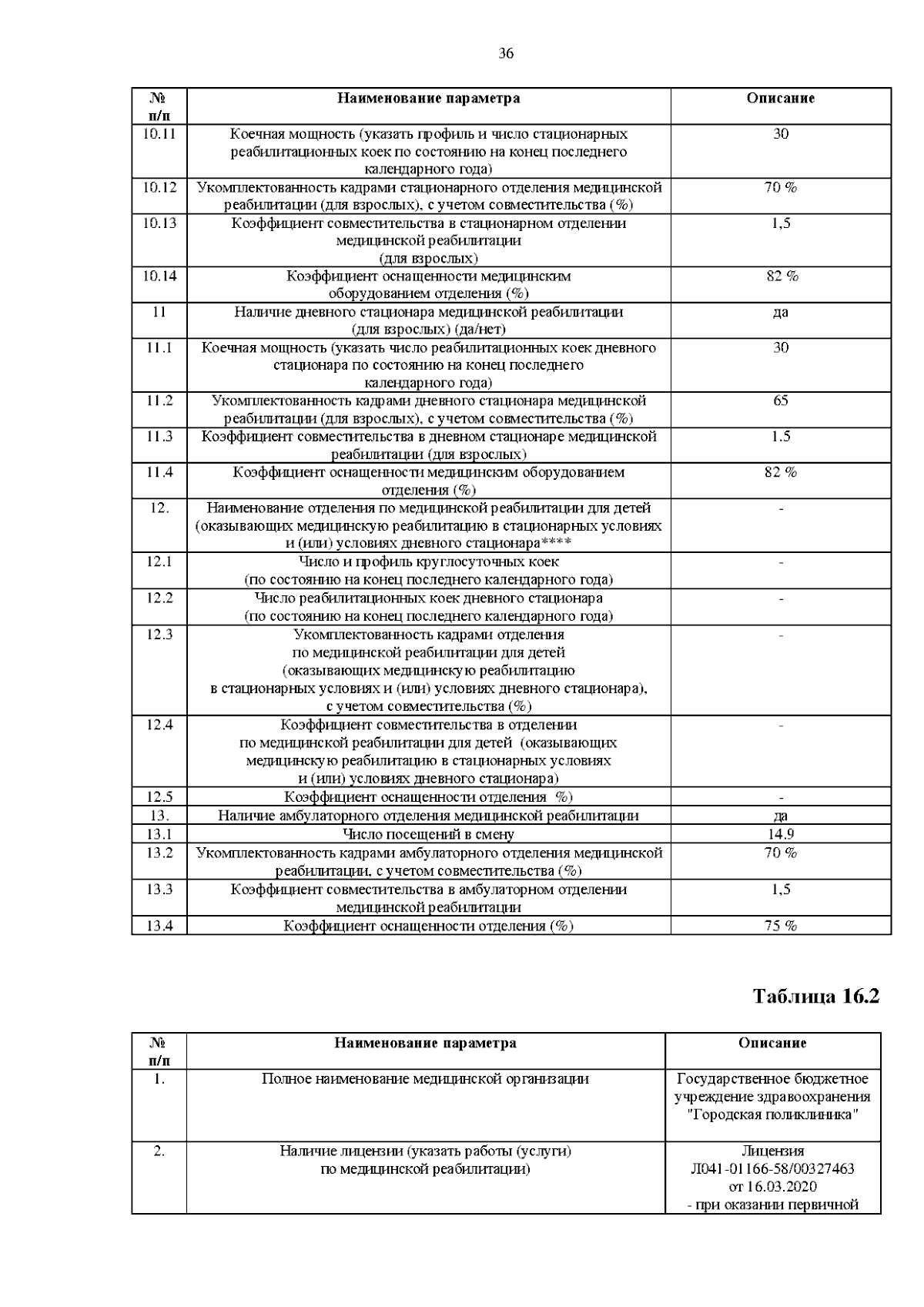 36

| № п/п | Наименование параметра | Описание |
|---|---|---|
| 10.11 | Коечная мощность (указать профиль и число стационарных реабилитационных коек по состоянию на конец последнего календарного года) | 30 |
| 10.12 | Укомплектованность кадрами стационарного отделения медицинской реабилитации (для взрослых), с учетом совместительства (%) | 70 % |
| 10.13 | Коэффициент совместительства в стационарном отделении медицинской реабилитации (для взрослых) | 1,5 |
| 10.14 | Коэффициент оснащенности медицинским оборудованием отделения (%) | 82 % |
| 11 | Наличие дневного стационара медицинской реабилитации (для взрослых) (да/нет) | да |
| 11.1 | Коечная мощность (указать число реабилитационных коек дневного стационара по состоянию на конец последнего календарного года) | 30 |
| 11.2 | Укомплектованность кадрами дневного стационара медицинской реабилитации (для взрослых), с учетом совместительства (%) | 65 |
| 11.3 | Коэффициент совместительства в дневном стационаре медицинской реабилитации (для взрослых) | 1.5 |
| 11.4 | Коэффициент оснащенности медицинским оборудованием отделения (%) | 82 % |
| 12. | Наименование отделения по медицинской реабилитации для детей (оказывающих медицинскую реабилитацию в стационарных условиях и (или) условиях дневного стационара**** | - |
| 12.1 | Число и профиль круглосуточных коек (по состоянию на конец последнего календарного года) | - |
| 12.2 | Число реабилитационных коек дневного стационара (по состоянию на конец последнего календарного года) | - |
| 12.3 | Укомплектованность кадрами отделения по медицинской реабилитации для детей (оказывающих медицинскую реабилитацию в стационарных условиях и (или) условиях дневного стационара), с учетом совместительства (%) | - |
| 12.4 | Коэффициент совместительства в отделении по медицинской реабилитации для детей (оказывающих медицинскую реабилитацию в стационарных условиях и (или) условиях дневного стационара) | - |
| 12.5 | Коэффициент оснащенности отделения %) | - |
| 13. | Наличие амбулаторного отделения медицинской реабилитации | да |
| 13.1 | Число посещений в смену | 14.9 |
| 13.2 | Укомплектованность кадрами амбулаторного отделения медицинской реабилитации, с учетом совместительства (%) | 70 % |
| 13.3 | Коэффициент совместительства в амбулаторном отделении медицинской реабилитации | 1,5 |
| 13.4 | Коэффициент оснащенности отделения (%) | 75 % |

Таблица 16.2

| № п/п | Наименование параметра | Описание |
|---|---|---|
| 1. | Полное наименование медицинской организации | Государственное бюджетное учреждение здравоохранения "Городская поликлиника" |
| 2. | Наличие лицензии (указать работы (услуги) по медицинской реабилитации) | Лицензия Л041-01166-58/00327463 от 16.03.2020 - при оказании первичной |